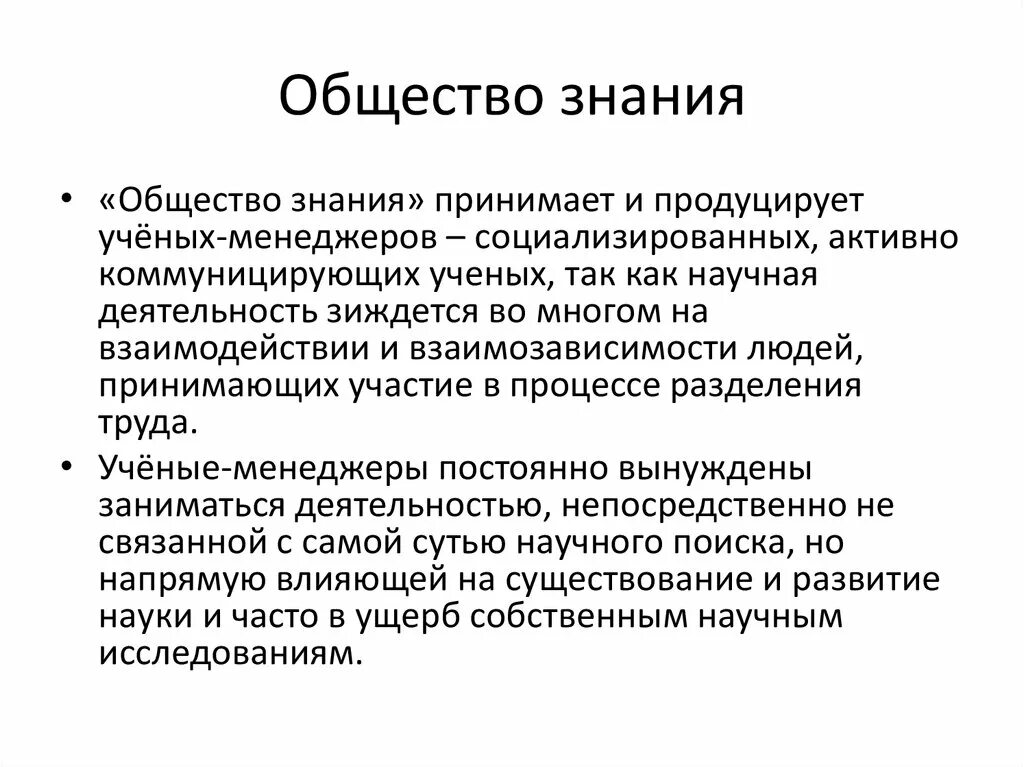 Общество знания

• «Общество знания» принимает и продуцирует учёных-менеджеров – социализированных, активно коммуницирующих ученых, так как научная деятельность зиждется во многом на взаимодействии и взаимозависимости людей, принимающих участие в процессе разделения труда.
• Учёные-менеджеры постоянно вынуждены заниматься деятельностью, непосредственно не связанной с самой сутью научного поиска, но напрямую влияющей на существование и развитие науки и часто в ущерб собственным научным исследованиям.